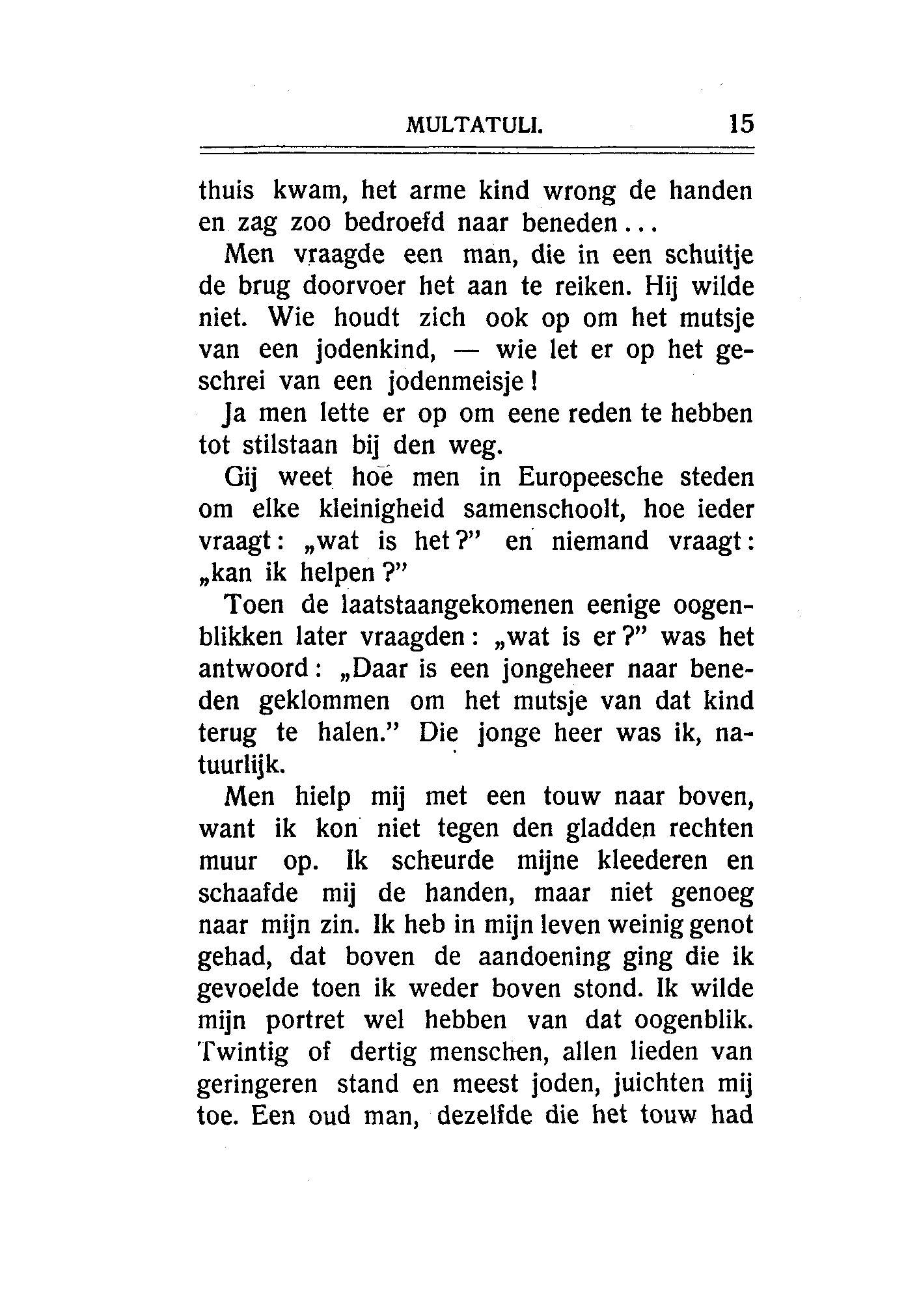 MULTATULI. 15

thuis kwam, het arme kind wrong de handen en zag zoo bedroefd naar beneden...

Men vraagde een man, die in een schuitje de brug doorvoer het aan te reiken. Hij wilde niet. Wie houdt zich ook op om het mutsje van een jodenkind, — wie let er op het geschrei van een jodenmeisje!

Ja men lette er op om eene reden te hebben tot stilstaan bij den weg.

Gij weet hoe men in Europeesche steden om elke kleinigheid samenschoolt, hoe ieder vraagt: „wat is het?" en niemand vraagt: „kan ik helpen?"

Toen de laatstaangekomenen eenige oogenblikken later vraagden: „wat is er?" was het antwoord: „Daar is een jongeheer naar beneden geklommen om het mutsje van dat kind terug te halen." Die jonge heer was ik, natuurlijk.

Men hielp mij met een touw naar boven, want ik kon niet tegen den gladden rechten muur op. Ik scheurde mijne kleederen en schaafde mij de handen, maar niet genoeg naar mijn zin. Ik heb in mijn leven weinig genot gehad, dat boven de aandoening ging die ik gevoelde toen ik weder boven stond. Ik wilde mijn portret wel hebben van dat oogenblik. Twintig of dertig menschen, allen lieden van geringeren stand en meest joden, juichten mij toe. Een oud man, dezelfde die het touw had